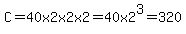 $C = 40 \times 2 \times 2 \times 2 = 40 \times 2^3 = 320$